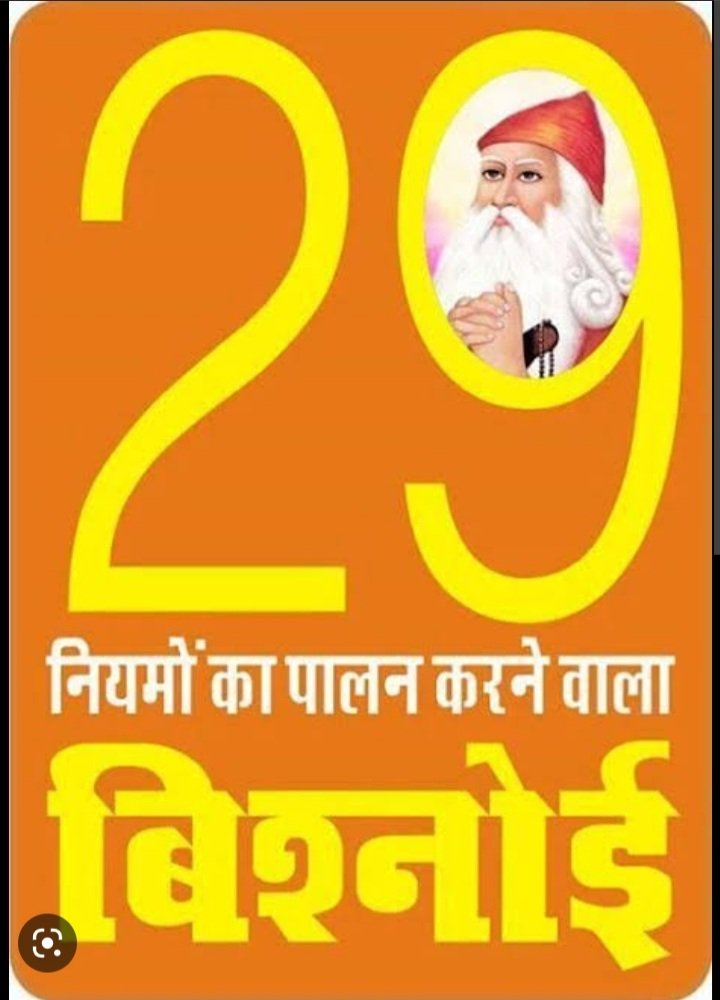 29

नियमों का पालन करने वाला

बिश्नोई